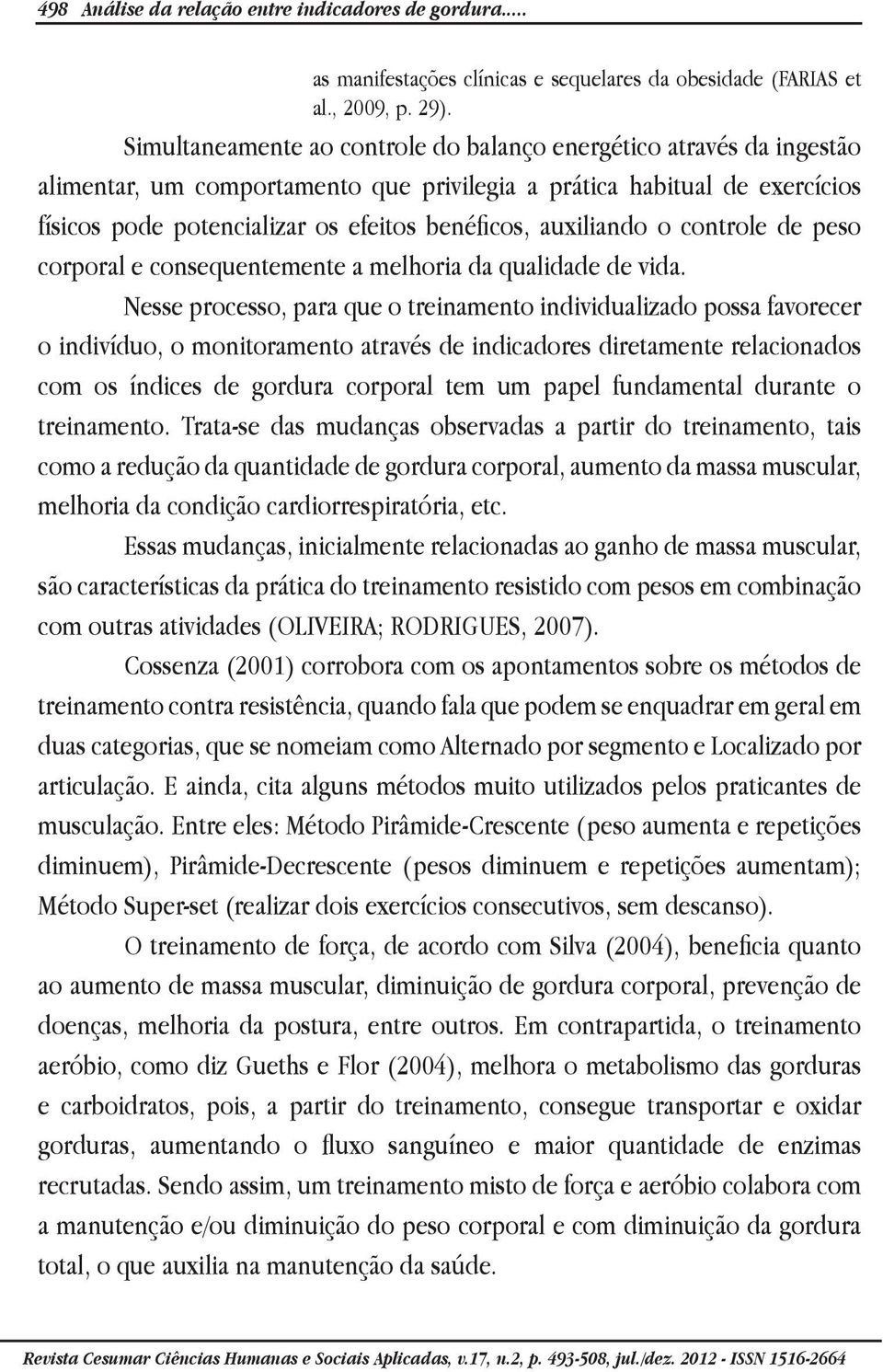 498 Análise da relação entre indicadores de gordura.....

as manifestações clínicas e sequelares da obesidade (FARIAS et al., 2009, p. 29).

Simultaneamente ao controle do balanço energético através da ingestão alimentar, um comportamento que privilegia a prática habitual de exercícios físicos pode potencializar os efeitos benéficos, auxiliando o controle de peso corporal e consequentemente a melhoria da qualidade de vida.

Nesse processo, para que o treinamento individualizado possa favorecer o indivíduo, o monitoramento através de indicadores diretamente relacionados com os índices de gordura corporal tem um papel fundamental durante o treinamento. Trata-se das mudanças observadas a partir do treinamento, tais como a redução da quantidade de gordura corporal, aumento da massa muscular, melhoria da condição cardiorrespiratória, etc.

Essas mudanças, inicialmente relacionadas ao ganho de massa muscular, são características da prática do treinamento resistido com pesos em combinação com outras atividades (OLIVEIRA; RODRIGUES, 2007).

Cossenza (2001) corrobora com os apontamentos sobre os métodos de treinamento contra resistência, quando fala que podem se enquadrar em geral em duas categorias, que se nomeiam como Alternado por segmento e Localizado por articulação. E ainda, cita alguns métodos muito utilizados pelos praticantes de musculação. Entre eles: Método Pirâmide-Crescente (peso aumenta e repetições diminuem), Pirâmide-Decrescente (pesos diminuem e repetições aumentam); Método Super-set (realizar dois exercícios consecutivos, sem descanso).

O treinamento de força, de acordo com Silva (2004), beneficia quanto ao aumento de massa muscular, diminuição de gordura corporal, prevenção de doenças, melhoria da postura, entre outros. Em contrapartida, o treinamento aeróbio, como diz Gueths e Flor (2004), melhora o metabolismo das gorduras e carboidratos, pois, a partir do treinamento, consegue transportar e oxidar gorduras, aumentando o fluxo sanguíneo e maior quantidade de enzimas recrutadas. Sendo assim, um treinamento misto de força e aeróbio colabora com a manutenção e/ou diminuição do peso corporal e com diminuição da gordura total, o que auxilia na manutenção da saúde.

Revista Cesumar Ciências Humanas e Sociais Aplicadas, v.17, n.2, p. 493-508, jul./dez. 2012 - ISSN 1516-2664